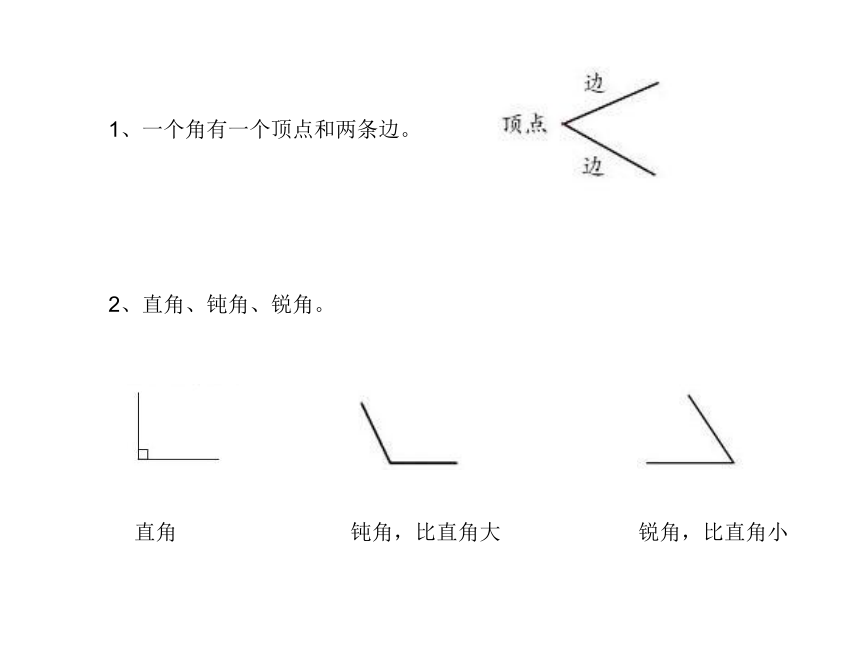 1、一个角有一个顶点和两条边。

边

顶点

边

2、直角、钝角、锐角。

直角

钝角，比直角大

锐角，比直角小